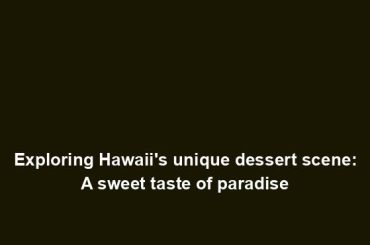 Exploring Hawaii's unique dessert scene: A sweet taste of paradise